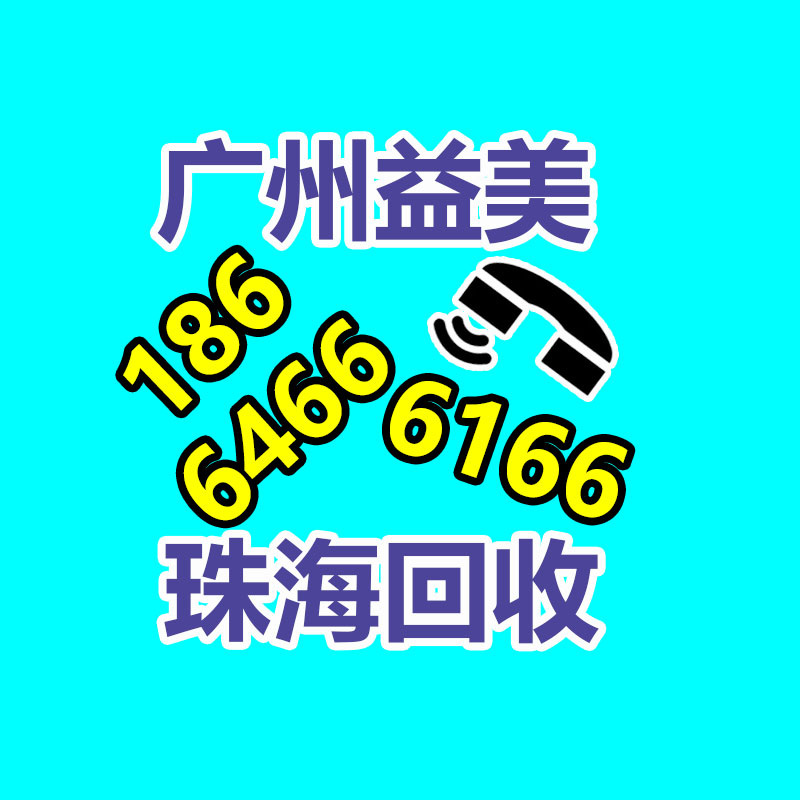 广州益美

186
6466
6166

珠海回收